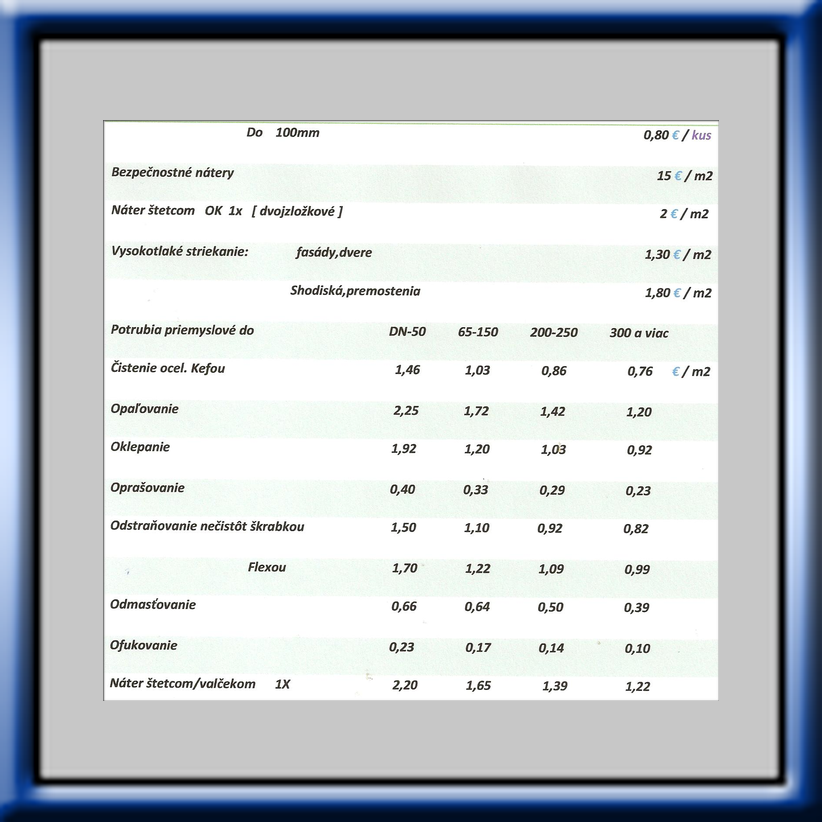 | | | | | | |
|---|---|---|---|---|---|
| Do 100mm | | | | | 0,80 € / kus |
| Bezpečnostné nátery | | | | | 15 € / m2 |
| Náter štetcom OK 1x [ dvojzložkové ] | | | | | 2 € / m2 |
| Vysokotlaké striekanie: fasády,dvere | | | | | 1,30 € / m2 |
| Shodiská,premostenia | | | | | 1,80 € / m2 |
| Potrubia priemyslové do | DN-50 | 65-150 | 200-250 | 300 a viac | |
| Čistenie ocel. Kefou | 1,46 | 1,03 | 0,86 | 0,76 | € / m2 |
| Opaľovanie | 2,25 | 1,72 | 1,42 | 1,20 | |
| Oklepanie | 1,92 | 1,20 | 1,03 | 0,92 | |
| Oprašovanie | 0,40 | 0,33 | 0,29 | 0,23 | |
| Odstraňovanie nečistôt škrabkou | 1,50 | 1,10 | 0,92 | 0,82 | |
| Flexou | 1,70 | 1,22 | 1,09 | 0,99 | |
| Odmasťovanie | 0,66 | 0,64 | 0,50 | 0,39 | |
| Ofukovanie | 0,23 | 0,17 | 0,14 | 0,10 | |
| Náter štetcom/valčekom 1X | 2,20 | 1,65 | 1,39 | 1,22 | |